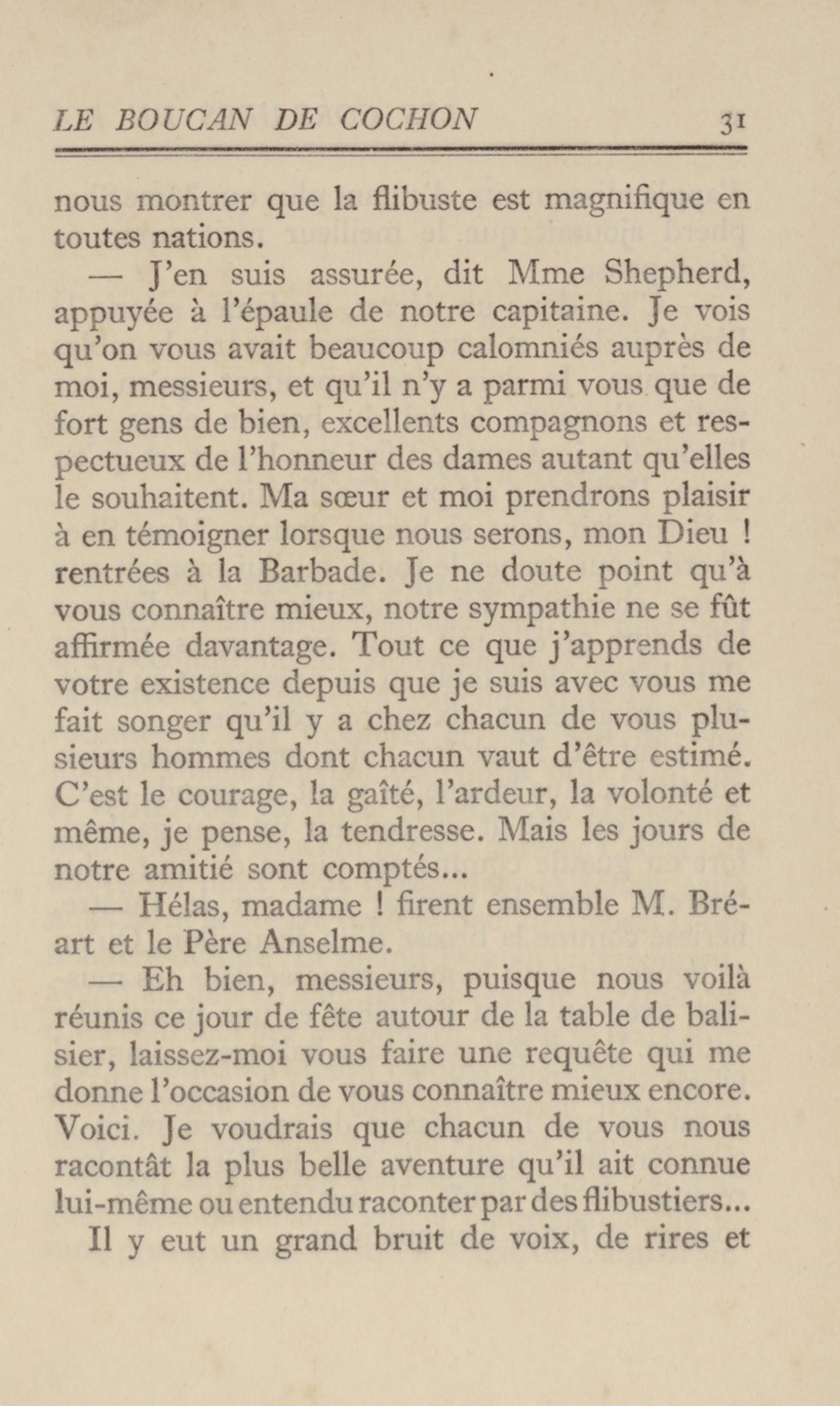 LE BOUCAN DE COCHON 31

nous montrer que la flibuste est magnifique en toutes nations.

— J'en suis assurée, dit Mme Shepherd, appuyée à l'épaule de notre capitaine. Je vois qu'on vous avait beaucoup calomniés auprès de moi, messieurs, et qu'il n'y a parmi vous que de fort gens de bien, excellents compagnons et respectueux de l'honneur des dames autant qu'elles le souhaitent. Ma sœur et moi prendrons plaisir à en témoigner lorsque nous serons, mon Dieu ! rentrées à la Barbade. Je ne doute point qu'à vous connaître mieux, notre sympathie ne se fût affirmée davantage. Tout ce que j'apprends de votre existence depuis que je suis avec vous me fait songer qu'il y a chez chacun de vous plusieurs hommes dont chacun vaut d'être estimé. C'est le courage, la gaîté, l'ardeur, la volonté et même, je pense, la tendresse. Mais les jours de notre amitié sont comptés...

— Hélas, madame ! firent ensemble M. Bréart et le Père Anselme.

— Eh bien, messieurs, puisque nous voilà réunis ce jour de fête autour de la table de balisier, laissez-moi vous faire une requête qui me donne l'occasion de vous connaître mieux encore. Voici. Je voudrais que chacun de vous nous racontât la plus belle aventure qu'il ait connue lui-même ou entendu raconter par des flibustiers...

Il y eut un grand bruit de voix, de rires et